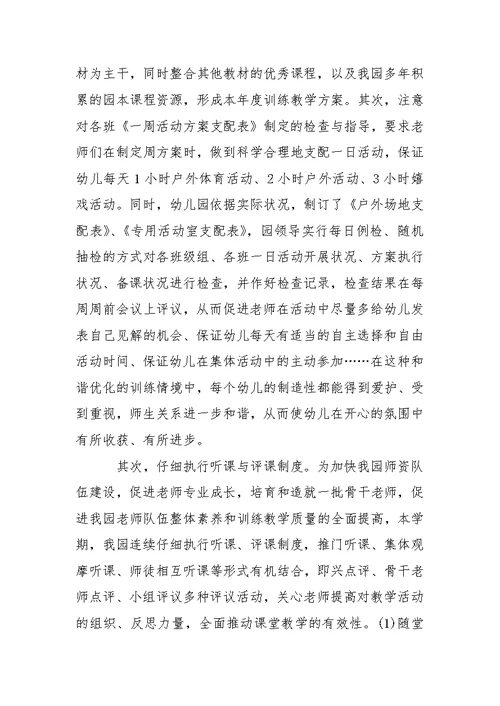 材为主干，同时整合其他教材的优秀课程，以及我园多年积累的园本课程资源，形成本年度训练教学方案。其次，注意对各班《一周活动方案支配表》制定的检查与指导，要求老师们在制定周方案时，做到科学合理地支配一日活动，保证幼儿每天1小时户外体育活动、2小时户外活动、3小时嬉戏活动。同时，幼儿园依据实际状况，制订了《户外场地支配表》、《专用活动室支配表》，园领导实行每日例检、随机抽检的方式对各班级组、各班一日活动开展状况、方案执行状况、备课状况进行检查，并作好检查记录，检查结果在每周周前会议上评议，从而促进老师在活动中尽量多给幼儿发表自己见解的机会、保证幼儿每天有适当的自主选择和自由活动时间、保证幼儿在集体活动中的主动参加……在这种和谐优化的训练情境中，每个幼儿的制造性都能得到爱护、受到重视，师生关系进一步和谐，从而使幼儿在开心的氛围中有所收获、有所进步。

其次，仔细执行听课与评课制度。为加快我园师资队伍建设，促进老师专业成长，培育和造就一批骨干老师，促进我园老师队伍整体素养和训练教学质量的全面提高，本学期，我园连续仔细执行听课、评课制度，推门听课、集体观摩听课、师徒相互听课等形式有机结合，即兴点评、骨干老师点评、小组评议多种评议活动，关心老师提高对教学活动的组织、反思力量，全面推动课堂教学的有效性。(1)随堂